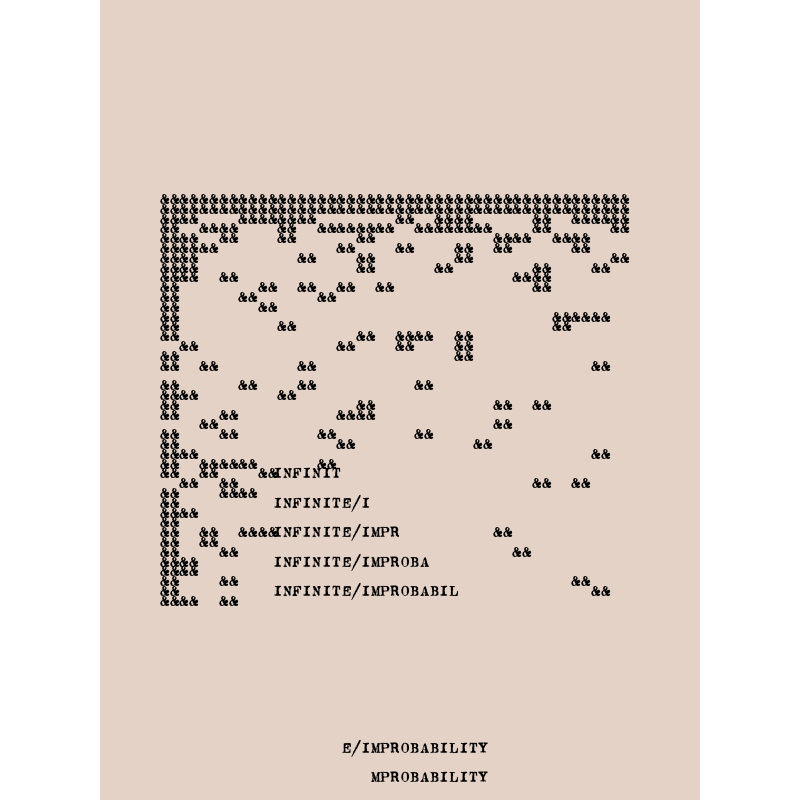 INFINIT

INFINITE/I

INFINITE/IMPR

INFINITE/IMPROBA

INFINITE/IMPROBABIL

E/IMPROBABILITY

MPROBABILITY